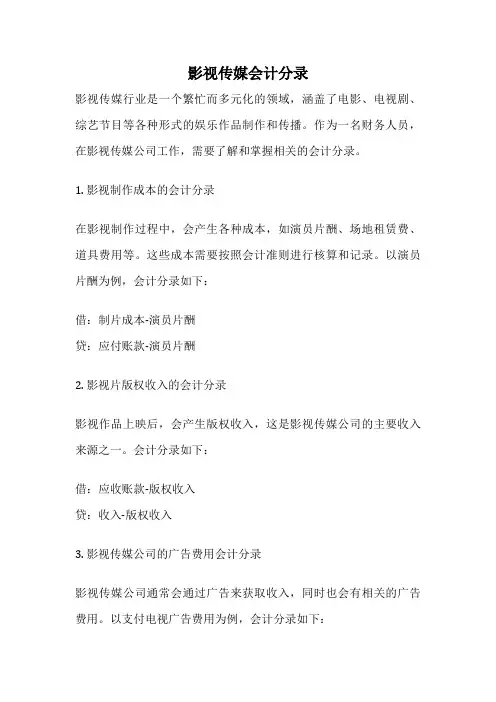 影视传媒会计分录

影视传媒行业是一个繁忙而多元化的领域，涵盖了电影、电视剧、综艺节目等各种形式的娱乐作品制作和传播。作为一名财务人员，在影视传媒公司工作，需要了解和掌握相关的会计分录。

1. 影视制作成本的会计分录

在影视制作过程中，会产生各种成本，如演员片酬、场地租赁费、道具费用等。这些成本需要按照会计准则进行核算和记录。以演员片酬为例，会计分录如下：

借：制片成本-演员片酬

贷：应付账款-演员片酬

2. 影视片版权收入的会计分录

影视作品上映后，会产生版权收入，这是影视传媒公司的主要收入来源之一。会计分录如下：

借：应收账款-版权收入

贷：收入-版权收入

3. 影视传媒公司的广告费用会计分录

影视传媒公司通常会通过广告来获取收入，同时也会有相关的广告费用。以支付电视广告费用为例，会计分录如下：